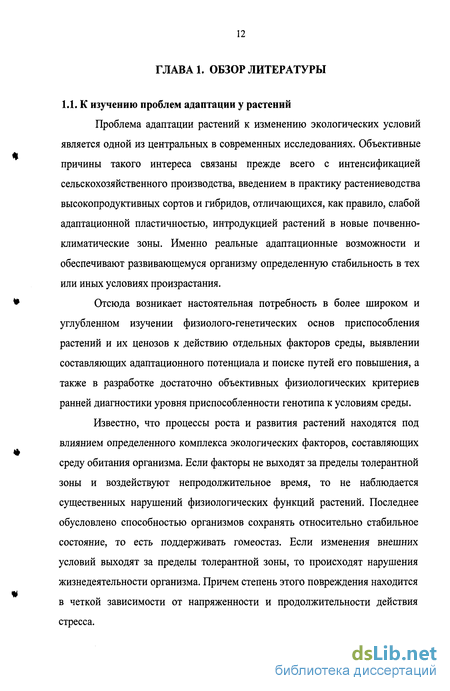 12

ГЛАВА 1. ОБЗОР ЛИТЕРАТУРЫ

1.1. К изучению проблем адаптации у растений

Проблема адаптации растений к изменению экологических условий является одной из центральных в современных исследованиях. Объективные причины такого интереса связаны прежде всего с интенсификацией сельскохозяйственного производства, введением в практику растениеводства высокопродуктивных сортов и гибридов, отличающихся, как правило, слабой адаптационной пластичностью, интродукцией растений в новые почвенно-климатические зоны. Именно реальные адаптационные возможности и обеспечивают развивающемуся организму определенную стабильность в тех или иных условиях произрастания.

Отсюда возникает настоятельная потребность в более широком и углубленном изучении физиолого-генетических основ приспособления растений и их ценозов к действию отдельных факторов среды, выявлении составляющих адаптационного потенциала и поиске путей его повышения, а также в разработке достаточно объективных физиологических критериев ранней диагностики уровня приспособленности генотипа к условиям среды.

Известно, что процессы роста и развития растений находятся под влиянием определенного комплекса экологических факторов, составляющих среду обитания организма. Если факторы не выходят за пределы толерантной зоны и воздействуют непродолжительное время, то не наблюдается существенных нарушений физиологических функций растений. Последнее обусловлено способностью организмов сохранять относительно стабильное состояние, то есть поддерживать гомеостаз. Если изменения внешних условий выходят за пределы толерантной зоны, то происходят нарушения жизнедеятельности организма. Причем степень этого повреждения находится в четкой зависимости от напряженности и продолжительности действия стресса.

dsLib.net
библиотека диссертаций